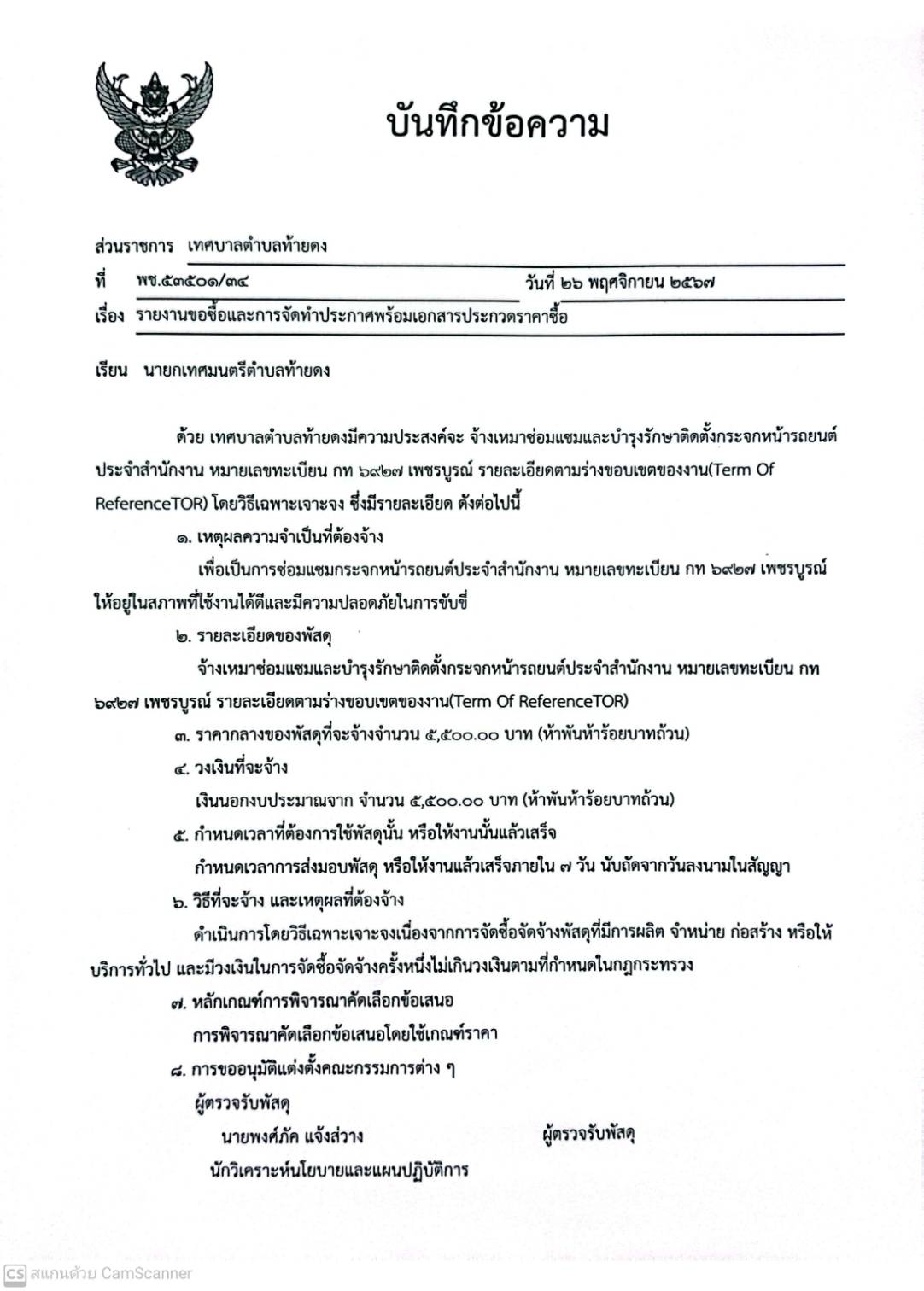 บันทึกข้อความ

ส่วนราชการ เทศบาลตำบลท้ายดง
ที่ พช.๕๓๕๐๑/๓๔ วันที่ ๒๖ พฤศจิกายน ๒๕๖๗
เรื่อง รายงานขอซื้อและการจัดทำประกาศพร้อมเอกสารประกวดราคาซื้อ

เรียน นายกเทศมนตรีตำบลท้ายดง

ด้วย เทศบาลตำบลท้ายดงมีความประสงค์จะ จ้างเหมาซ่อมแซมและบำรุงรักษาติดตั้งกระจกหน้ารถยนต์ประจำสำนักงาน หมายเลขทะเบียน กท ๖๙๒๗ เพชรบูรณ์ รายละเอียดตามร่างขอบเขตของงาน(Term Of ReferenceTOR) โดยวิธีเฉพาะเจาะจง ซึ่งมีรายละเอียด ดังต่อไปนี้

๑. เหตุผลความจำเป็นที่ต้องจ้าง

เพื่อเป็นการซ่อมแซมกระจกหน้ารถยนต์ประจำสำนักงาน หมายเลขทะเบียน กท ๖๙๒๗ เพชรบูรณ์ ให้อยู่ในสภาพที่ใช้งานได้ดีและมีความปลอดภัยในการขับขี่

๒. รายละเอียดของพัสดุ

จ้างเหมาซ่อมแซมและบำรุงรักษาติดตั้งกระจกหน้ารถยนต์ประจำสำนักงาน หมายเลขทะเบียน กท ๖๙๒๗ เพชรบูรณ์ รายละเอียดตามร่างขอบเขตของงาน(Term Of ReferenceTOR)

๓. ราคากลางของพัสดุที่จะจ้างจำนวน ๕,๕๐๐.๐๐ บาท (ห้าพันห้าร้อยบาทถ้วน)

๔. วงเงินที่จะจ้าง

เงินนอกงบประมาณจาก จำนวน ๕,๕๐๐.๐๐ บาท (ห้าพันห้าร้อยบาทถ้วน)

๕. กำหนดเวลาที่ต้องการใช้พัสดุนั้น หรือให้งานนั้นแล้วเสร็จ

กำหนดเวลาการส่งมอบพัสดุ หรือให้งานแล้วเสร็จภายใน ๗ วัน นับถัดจากวันลงนามในสัญญา

๖. วิธีที่จะจ้าง และเหตุผลที่ต้องจ้าง

ดำเนินการโดยวิธีเฉพาะเจาะจงเนื่องจากการจัดซื้อจัดจ้างพัสดุที่มีการผลิต จำหน่าย ก่อสร้าง หรือให้บริการทั่วไป และมีวงเงินในการจัดซื้อจัดจ้างครั้งหนึ่งไม่เกินวงเงินตามที่กำหนดในกฎกระทรวง

๗. หลักเกณฑ์การพิจารณาคัดเลือกข้อเสนอ

การพิจารณาคัดเลือกข้อเสนอโดยใช้เกณฑ์ราคา

๘. การขออนุมัติแต่งตั้งคณะกรรมการต่าง ๆ

ผู้ตรวจรับพัสดุ

นายพงศ์ภัค แจ้งสว่าง ผู้ตรวจรับพัสดุ
นักวิเคราะห์นโยบายและแผนปฏิบัติการ

CS สแกนด้วย CamScanner